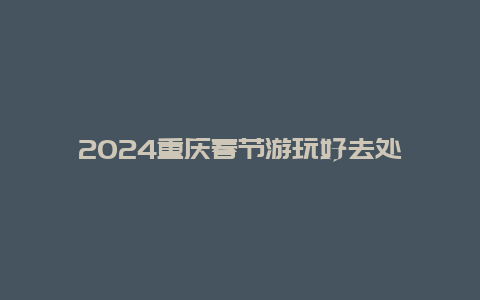 2024重庆春节游玩好去处